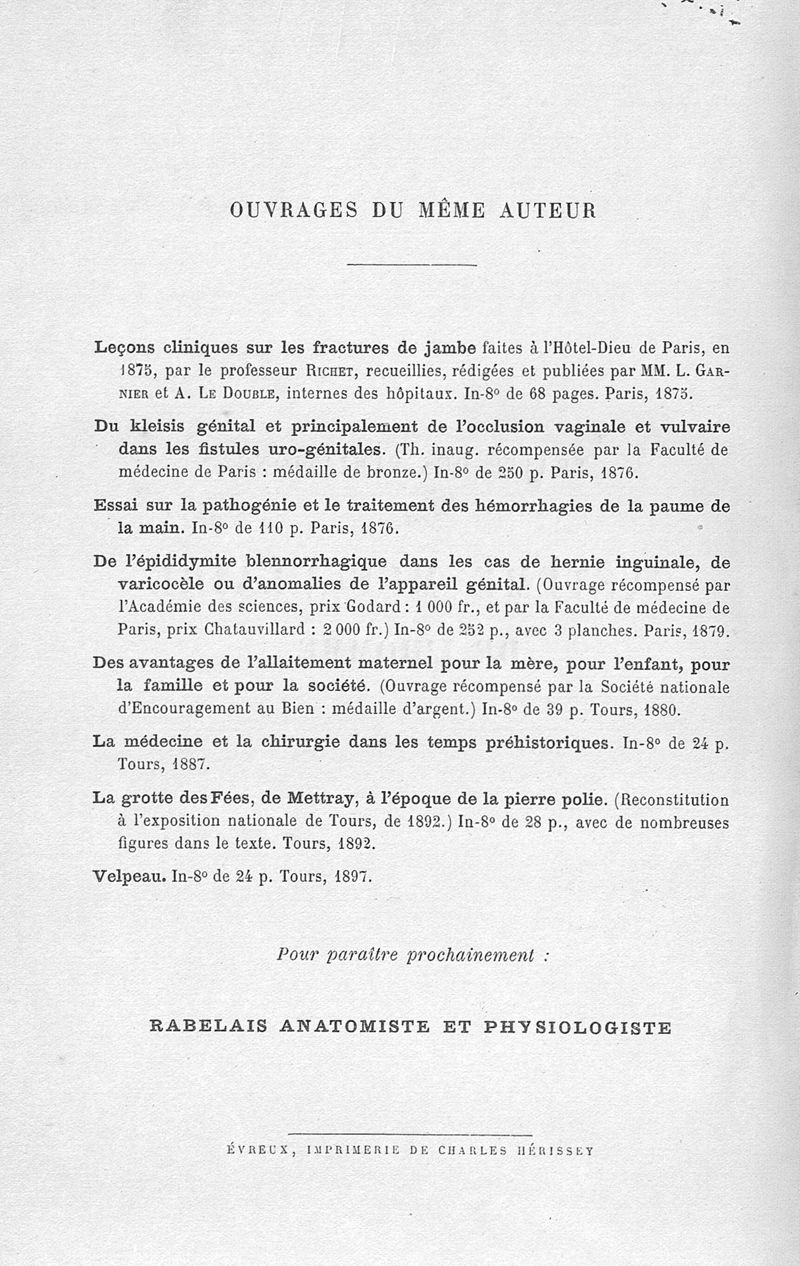 OUVRAGES DU MÊME AUTEUR

Leçons cliniques sur les fractures de jambe faites à l'Hôtel-Dieu de Paris, en 1875, par le professeur Richet, recueillies, rédigées et publiées par MM. L. Garnier et A. Le Double, internes des hôpitaux. In-8° de 68 pages. Paris, 1875.

Du kleisis génital et principalement de l'occlusion vaginale et vulvaire dans les fistules uro-génitales. (Th. inaug. récompensée par la Faculté de médecine de Paris : médaille de bronze.) In-8° de 250 p. Paris, 1876.

Essai sur la pathogénie et le traitement des hémorrhagies de la paume de la main. In-8° de 110 p. Paris, 1876.

De l'épididymite blennorrhagique dans les cas de hernie inguinale, de varicocèle ou d'anomalies de l'appareil génital. (Ouvrage récompensé par l'Académie des sciences, prix Godard : 1 000 fr., et par la Faculté de médecine de Paris, prix Chatauvillard : 2 000 fr.) In-8° de 252 p., avec 3 planches. Paris, 1879.

Des avantages de l'allaitement maternel pour la mère, pour l'enfant, pour la famille et pour la société. (Ouvrage récompensé par la Société nationale d'Encouragement au Bien : médaille d'argent.) In-8° de 39 p. Tours, 1880.

La médecine et la chirurgie dans les temps préhistoriques. In-8° de 24 p. Tours, 1887.

La grotte des Fées, de Mettray, à l'époque de la pierre polie. (Reconstitution à l'exposition nationale de Tours, de 1892.) In-8° de 28 p., avec de nombreuses figures dans le texte. Tours, 1892.

Velpeau. In-8° de 24 p. Tours, 1897.

Pour paraître prochainement :

RABELAIS ANATOMISTE ET PHYSIOLOGISTE

ÉVREUX, IMPRIMERIE DE CHARLES HÉRISSEY